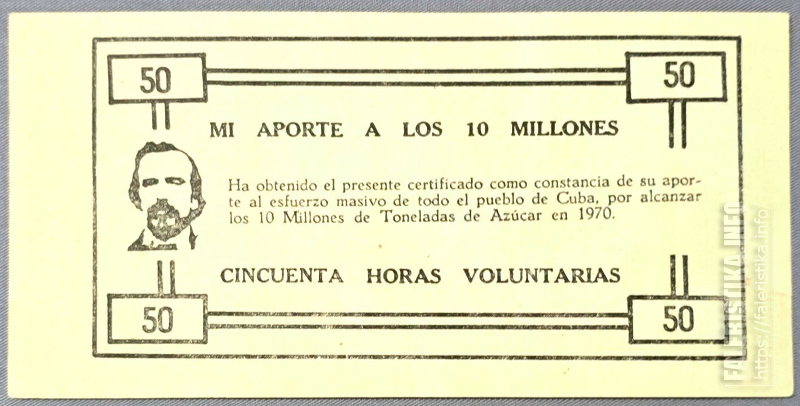 50 50

MI APORTE A LOS 10 MILLONES

Ha obtenido el presente certificado como constancia de su aporte al esfuerzo masivo de todo el pueblo de Cuba, por alcanzar los 10 Millones de Toneladas de Azúcar en 1970.

CINCUENTA HORAS VOLUNTARIAS

50 50

FALERISTIKA.INFO
https://faleristika.info